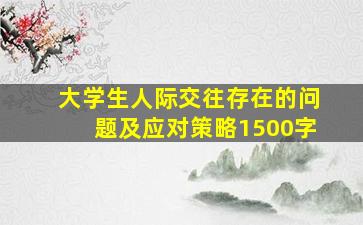 大学生人际交往存在的问题及应对策略1500字